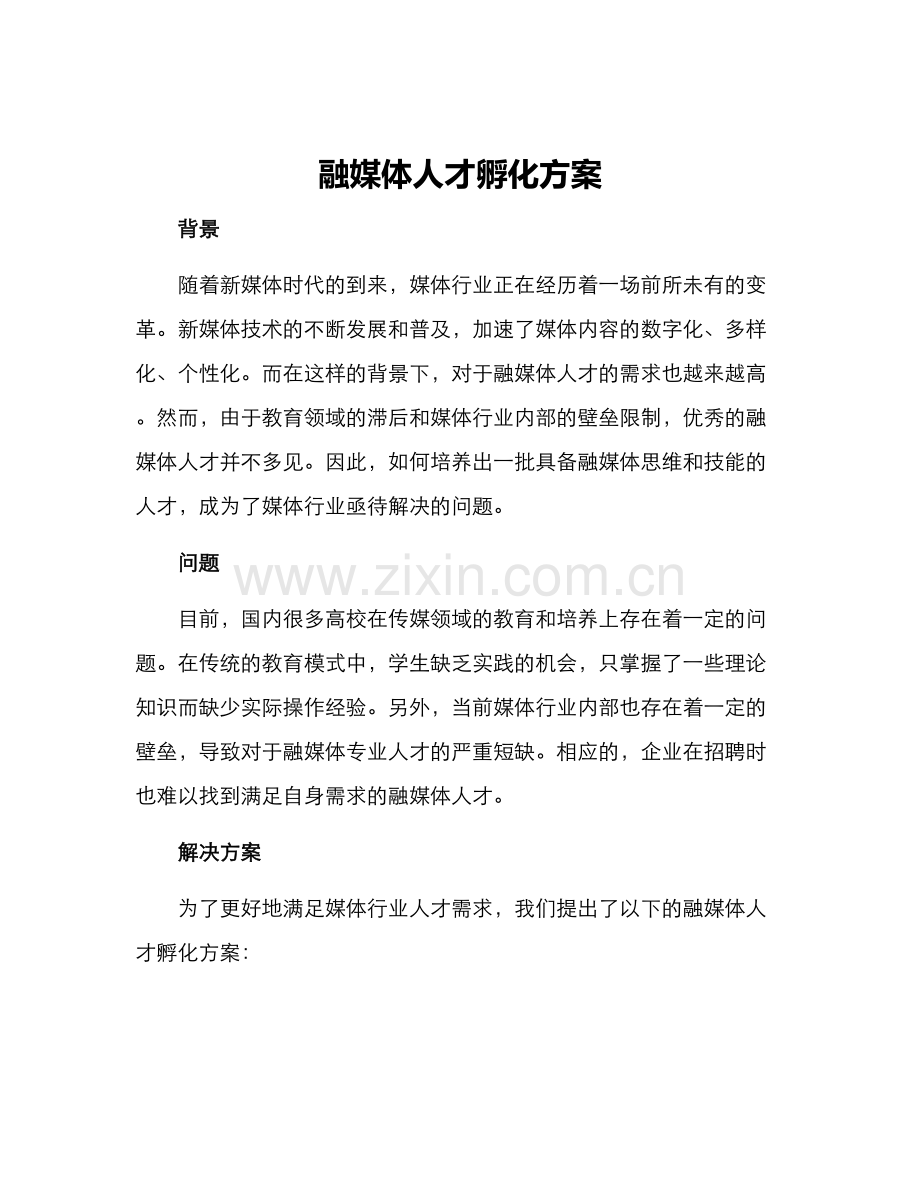 融媒体人才孵化方案

背景

随着新媒体时代的到来，媒体行业正在经历着一场前所未有的变革。新媒体技术的不断发展和普及，加速了媒体内容的数字化、多样化、个性化。而在这样的背景下，对于融媒体人才的需求也越来越高。然而，由于教育领域的滞后和媒体行业内部的壁垒限制，优秀的融媒体人才并不多见。因此，如何培养出一批具备融媒体思维和技能的人才，成为了媒体行业亟待解决的问题。

问题

www.zixin.com.cn

目前，国内很多高校在传媒领域的教育和培养上存在着一定的问题。在传统的教育模式中，学生缺乏实践的机会，只掌握了一些理论知识而缺少实际操作经验。另外，当前媒体行业内部也存在着一定的壁垒，导致对于融媒体专业人才的严重短缺。相应的，企业在招聘时也难以找到满足自身需求的融媒体人才。

解决方案

为了更好地满足媒体行业人才需求，我们提出了以下的融媒体人才孵化方案：